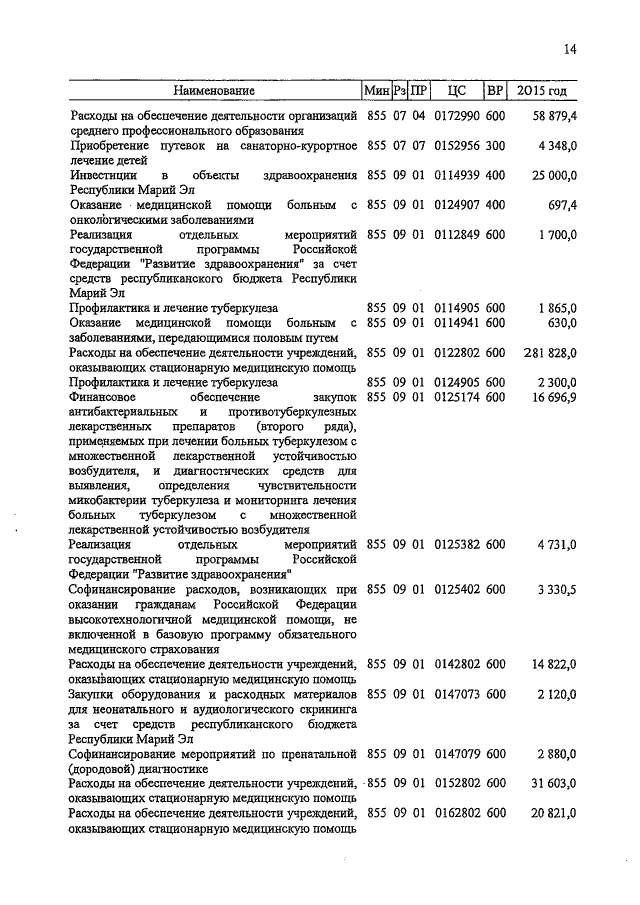 14

| Наименование | Мин | Рз | ПР | ЦС | ВР | 2015 год |
|---|---|---|---|---|---|---|
| Расходы на обеспечение деятельности организаций среднего профессионального образования | 855 | 07 | 04 | 0172990 | 600 | 58 879,4 |
| Приобретение путевок на санаторно-курортное лечение детей | 855 | 07 | 07 | 0152956 | 300 | 4 348,0 |
| Инвестиции в объекты здравоохранения Республики Марий Эл | 855 | 09 | 01 | 0114939 | 400 | 25 000,0 |
| Оказание медицинской помощи больным с онкологическими заболеваниями | 855 | 09 | 01 | 0124907 | 400 | 697,4 |
| Реализация отдельных мероприятий государственной программы Российской Федерации "Развитие здравоохранения" за счет средств республиканского бюджета Республики Марий Эл | 855 | 09 | 01 | 0112849 | 600 | 1 700,0 |
| Профилактика и лечение туберкулеза | 855 | 09 | 01 | 0114905 | 600 | 1 865,0 |
| Оказание медицинской помощи больным с заболеваниями, передающимися половым путем | 855 | 09 | 01 | 0114941 | 600 | 630,0 |
| Расходы на обеспечение деятельности учреждений, оказывающих стационарную медицинскую помощь | 855 | 09 | 01 | 0122802 | 600 | 281 828,0 |
| Профилактика и лечение туберкулеза | 855 | 09 | 01 | 0124905 | 600 | 2 300,0 |
| Финансовое обеспечение закупок антибактериальных и противотуберкулезных лекарственных препаратов (второго ряда), применяемых при лечении больных туберкулезом с множественной лекарственной устойчивостью возбудителя, и диагностических средств для выявления, определения чувствительности микобактерии туберкулеза и мониторинга лечения больных туберкулезом с множественной лекарственной устойчивостью возбудителя | 855 | 09 | 01 | 0125174 | 600 | 16 696,9 |
| Реализация отдельных мероприятий государственной программы Российской Федерации "Развитие здравоохранения" | 855 | 09 | 01 | 0125382 | 600 | 4 731,0 |
| Софинансирование расходов, возникающих при оказании гражданам Российской Федерации высокотехнологичной медицинской помощи, не включенной в базовую программу обязательного медицинского страхования | 855 | 09 | 01 | 0125402 | 600 | 3 330,5 |
| Расходы на обеспечение деятельности учреждений, оказывающих стационарную медицинскую помощь | 855 | 09 | 01 | 0142802 | 600 | 14 822,0 |
| Закупки оборудования и расходных материалов для неонатального и аудиологического скрининга за счет средств республиканского бюджета Республики Марий Эл | 855 | 09 | 01 | 0147073 | 600 | 2 120,0 |
| Софинансирование мероприятий по пренатальной (дородовой) диагностике | 855 | 09 | 01 | 0147079 | 600 | 2 880,0 |
| Расходы на обеспечение деятельности учреждений, оказывающих стационарную медицинскую помощь | 855 | 09 | 01 | 0152802 | 600 | 31 603,0 |
| Расходы на обеспечение деятельности учреждений, оказывающих стационарную медицинскую помощь | 855 | 09 | 01 | 0162802 | 600 | 20 821,0 |